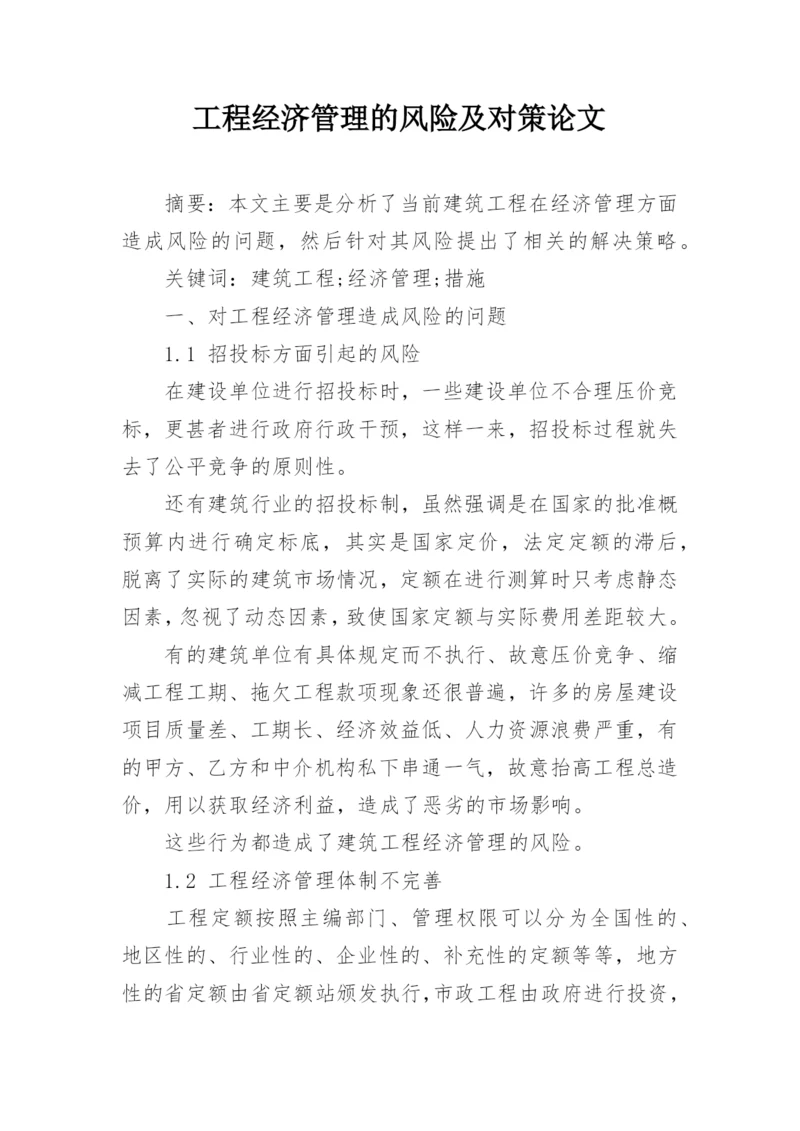 工程经济管理的风险及对策论文

摘要：本文主要是分析了当前建筑工程在经济管理方面造成风险的问题，然后针对其风险提出了相关的解决策略。

关键词：建筑工程;经济管理;措施

一、对工程经济管理造成风险的问题

1.1 招投标方面引起的风险

在建设单位进行招投标时，一些建设单位不合理压价竞标，更甚者进行政府行政干预，这样一来，招投标过程就失去了公平竞争的原则性。

还有建筑行业的招投标制，虽然强调是在国家的批准概预算内进行确定标底，其实是国家定价，法定定额的滞后，脱离了实际的建筑市场情况，定额在进行测算时只考虑静态因素，忽视了动态因素，致使国家定额与实际费用差距较大。

有的建筑单位有具体规定而不执行、故意压价竞争、缩减工程工期、拖欠工程款项现象还很普遍，许多的房屋建设项目质量差、工期长、经济效益低、人力资源浪费严重，有的甲方、乙方和中介机构私下串通一气，故意抬高工程总造价，用以获取经济利益，造成了恶劣的市场影响。

这些行为都造成了建筑工程经济管理的风险。

1.2 工程经济管理体制不完善

工程定额按照主编部门、管理权限可以分为全国性的、地区性的、行业性的、企业性的、补充性的定额等等，地方性的省定额由省定额站颁发执行，市政工程由政府进行投资，